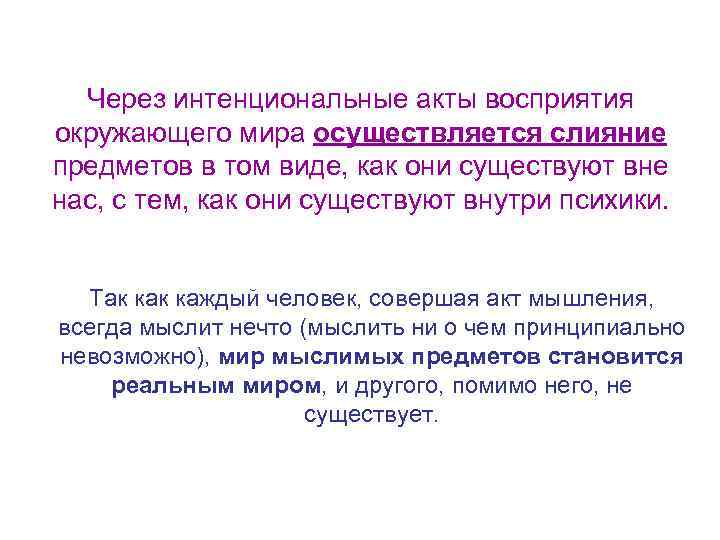 Через интенциональные акты восприятия окружающего мира осуществляется слияние предметов в том виде, как они существуют вне нас, с тем, как они существуют внутри психики.

Так как каждый человек, совершая акт мышления, всегда мыслит нечто (мыслить ни о чем принципиально невозможно), мир мыслимых предметов становится реальным миром, и другого, помимо него, не существует.